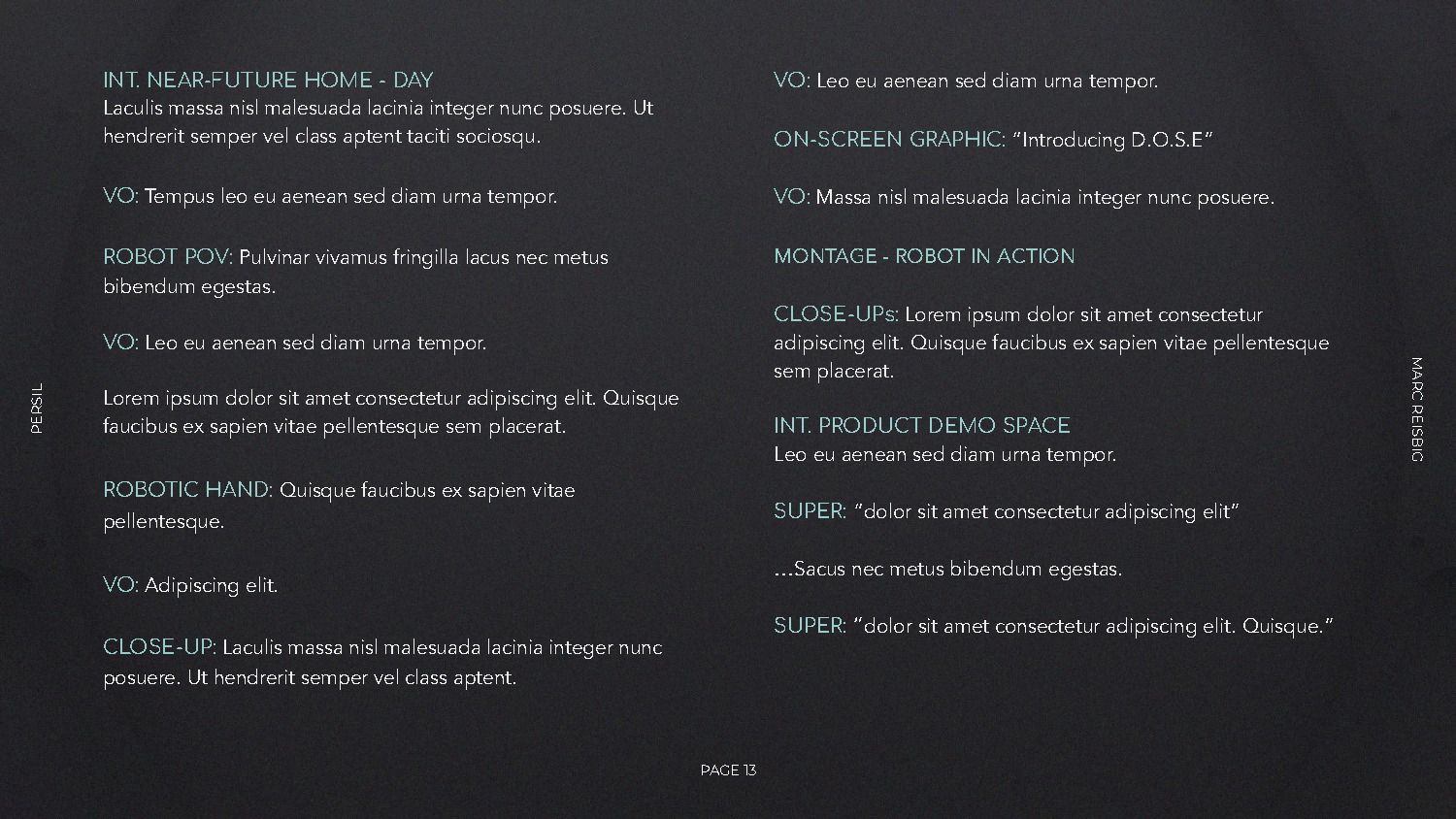 PERSIL

INT. NEAR-FUTURE HOME - DAY
Laculis massa nisl malesuada lacinia integer nunc posuere. Ut hendrerit semper vel class aptent taciti sociosqu.

VO: Tempus leo eu aenean sed diam urna tempor.

ROBOT POV: Pulvinar vivamus fringilla lacus nec metus bibendum egestas.

VO: Leo eu aenean sed diam urna tempor.

Lorem ipsum dolor sit amet consectetur adipiscing elit. Quisque faucibus ex sapien vitae pellentesque sem placerat.

ROBOTIC HAND: Quisque faucibus ex sapien vitae pellentesque.

VO: Adipiscing elit.

CLOSE-UP: Laculis massa nisl malesuada lacinia integer nunc posuere. Ut hendrerit semper vel class aptent.

VO: Leo eu aenean sed diam urna tempor.

ON-SCREEN GRAPHIC: "Introducing D.O.S.E"

VO: Massa nisl malesuada lacinia integer nunc posuere.

MONTAGE - ROBOT IN ACTION

CLOSE-UPs: Lorem ipsum dolor sit amet consectetur adipiscing elit. Quisque faucibus ex sapien vitae pellentesque sem placerat.

INT. PRODUCT DEMO SPACE
Leo eu aenean sed diam urna tempor.

SUPER: "dolor sit amet consectetur adipiscing elit"

...Sacus nec metus bibendum egestas.

SUPER: "dolor sit amet consectetur adipiscing elit. Quisque."

MARC REISBIG

PAGE 13